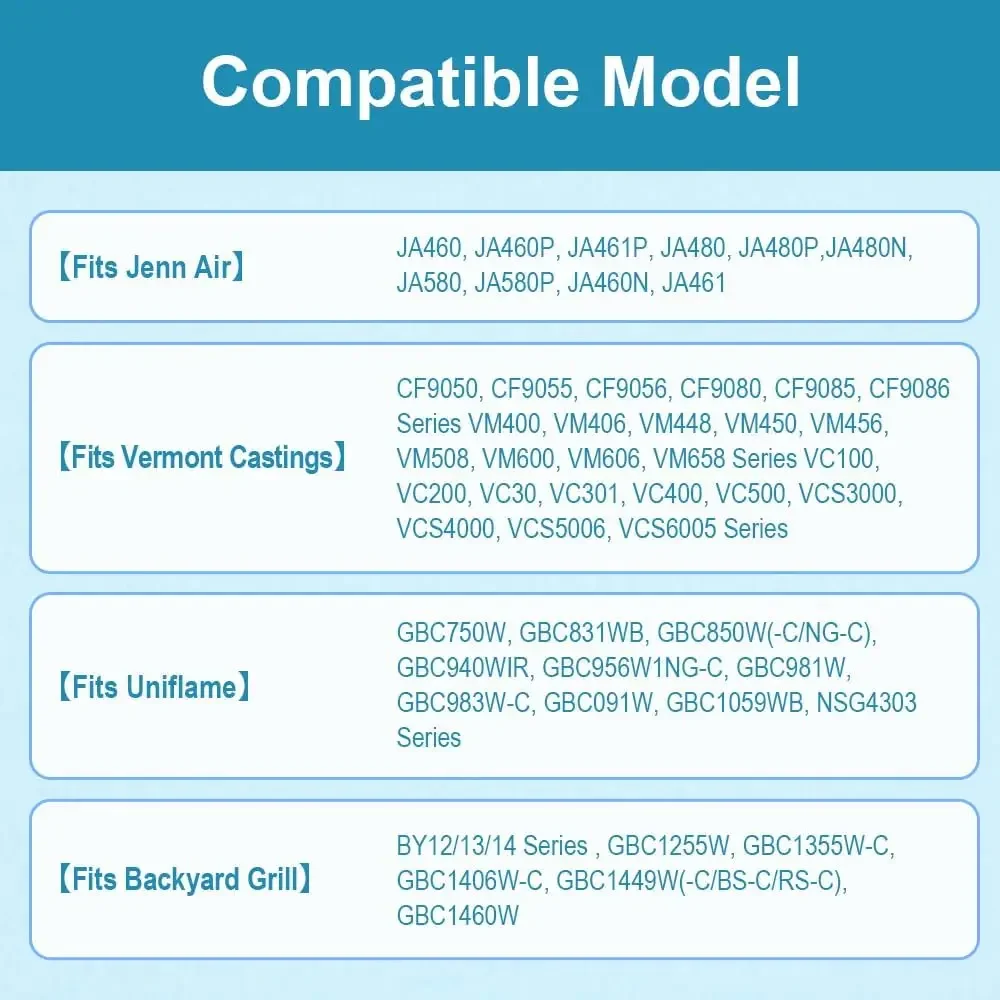 Compatible Model

【Fits Jenn Air】

JA460, JA460P, JA461P, JA480, JA480P,JA480N, JA580, JA580P, JA460N, JA461

【Fits Vermont Castings】

CF9050, CF9055, CF9056, CF9080, CF9085, CF9086 Series VM400, VM406, VM448, VM450, VM456, VM508, VM600, VM606, VM658 Series VC100, VC200, VC30, VC301, VC400, VC500, VCS3000, VCS4000, VCS5006, VCS6005 Series

【Fits Uniflame】

GBC750W, GBC831WB, GBC850W(-C/NG-C), GBC940WIR, GBC956W1NG-C, GBC981W, GBC983W-C, GBC091W, GBC1059WB, NSG4303 Series

【Fits Backyard Grill】

BY12/13/14 Series , GBC1255W, GBC1355W-C, GBC1406W-C, GBC1449W(-C/BS-C/RS-C), GBC1460W